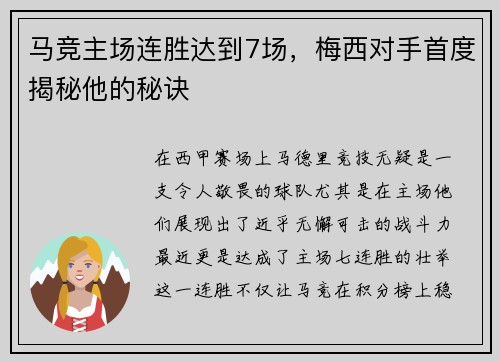 马竞主场连胜达到7场，梅西对手首度揭秘他的秘诀

在西甲赛场上马德里竞技无疑是一支令人敬畏的球队尤其是在主场他们展现出了近乎无懈可击的战斗力最近更是达成了主场七连胜的壮举这一连胜不仅让马竞在积分榜上稳